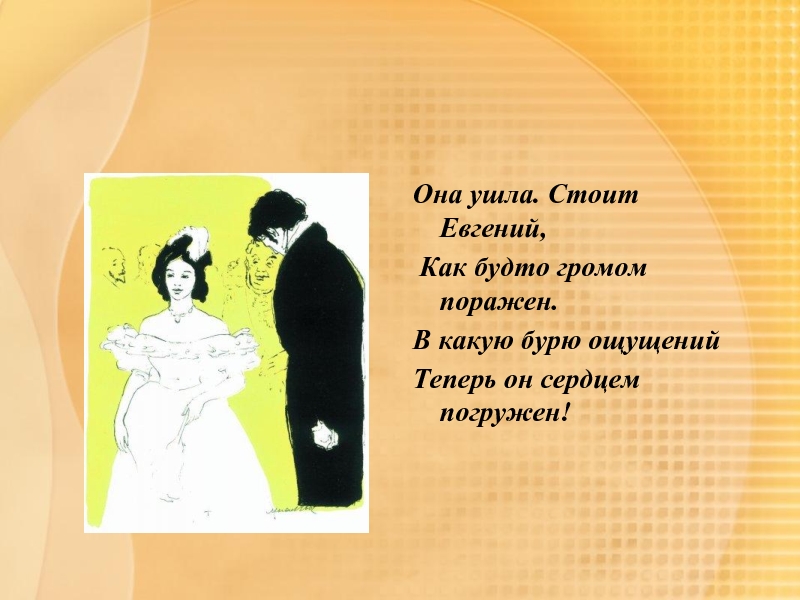 Она ушла. Стоит Евгений,
Как будто громом поражен.
В какую бурю ощущений
Теперь он сердцем погружен!